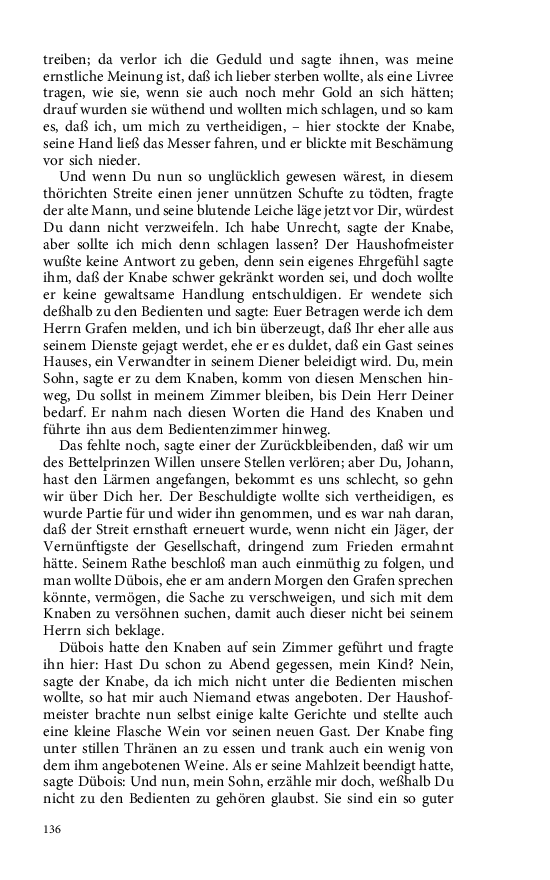 treiben; da verlor ich die Geduld und sagte ihnen, was meine ernstliche Meinung ist, daß ich lieber sterben wollte, als eine Livree tragen, wie sie, wenn sie auch noch mehr Gold an sich hätten; drauf wurden sie wüthend und wollten mich schlagen, und so kam es, daß ich, um mich zu vertheidigen, – hier stockte der Knabe, seine Hand ließ das Messer fahren, und er blickte mit Beschämung vor sich nieder.

Und wenn Du nun so unglücklich gewesen wärest, in diesem thörichten Streite einen jener unnützen Schufte zu tödten, fragte der alte Mann, und seine blutende Leiche läge jetzt vor Dir, würdest Du dann nicht verzweifeln. Ich habe Unrecht, sagte der Knabe, aber sollte ich mich denn schlagen lassen? Der Haushofmeister wußte keine Antwort zu geben, denn sein eigenes Ehrgefühl sagte ihm, daß der Knabe schwer gekränkt worden sei, und doch wollte er keine gewaltsame Handlung entschuldigen. Er wendete sich deßhalb zu den Bedienten und sagte: Euer Betragen werde ich dem Herrn Grafen melden, und ich bin überzeugt, daß Ihr eher alle aus seinem Dienste gejagt werdet, ehe er es duldet, daß ein Gast seines Hauses, ein Verwandter in seinem Diener beleidigt wird. Du, mein Sohn, sagte er zu dem Knaben, komm von diesen Menschen hinweg, Du sollst in meinem Zimmer bleiben, bis Dein Herr Deiner bedarf. Er nahm nach diesen Worten die Hand des Knaben und führte ihn aus dem Bedientenzimmer hinweg.

Das fehlte noch, sagte einer der Zurückbleibenden, daß wir um des Bettelprinzen Willen unsere Stellen verlören; aber Du, Johann, hast den Lärmen angefangen, bekommt es uns schlecht, so gehn wir über Dich her. Der Beschuldigte wollte sich vertheidigen, es wurde Partie für und wider ihn genommen, und es war nah daran, daß der Streit ernsthaft erneuert wurde, wenn nicht ein Jäger, der Vernünftigste der Gesellschaft, dringend zum Frieden ermahnt hätte. Seinem Rathe beschloß man auch einmüthig zu folgen, und man wollte Dübois, ehe er am andern Morgen den Grafen sprechen könnte, vermögen, die Sache zu verschweigen, und sich mit dem Knaben zu versöhnen suchen, damit auch dieser nicht bei seinem Herrn sich beklage.

Dübois hatte den Knaben auf sein Zimmer geführt und fragte ihn hier: Hast Du schon zu Abend gegessen, mein Kind? Nein, sagte der Knabe, da ich mich nicht unter die Bedienten mischen wollte, so hat mir auch Niemand etwas angeboten. Der Haushofmeister brachte nun selbst einige kalte Gerichte und stellte auch eine kleine Flasche Wein vor seinen neuen Gast. Der Knabe fing unter stillen Thränen an zu essen und trank auch ein wenig von dem ihm angebotenen Weine. Als er seine Mahlzeit beendigt hatte, sagte Dübois: Und nun, mein Sohn, erzähle mir doch, weßhalb Du nicht zu den Bedienten zu gehören glaubst. Sie sind ein so guter

136